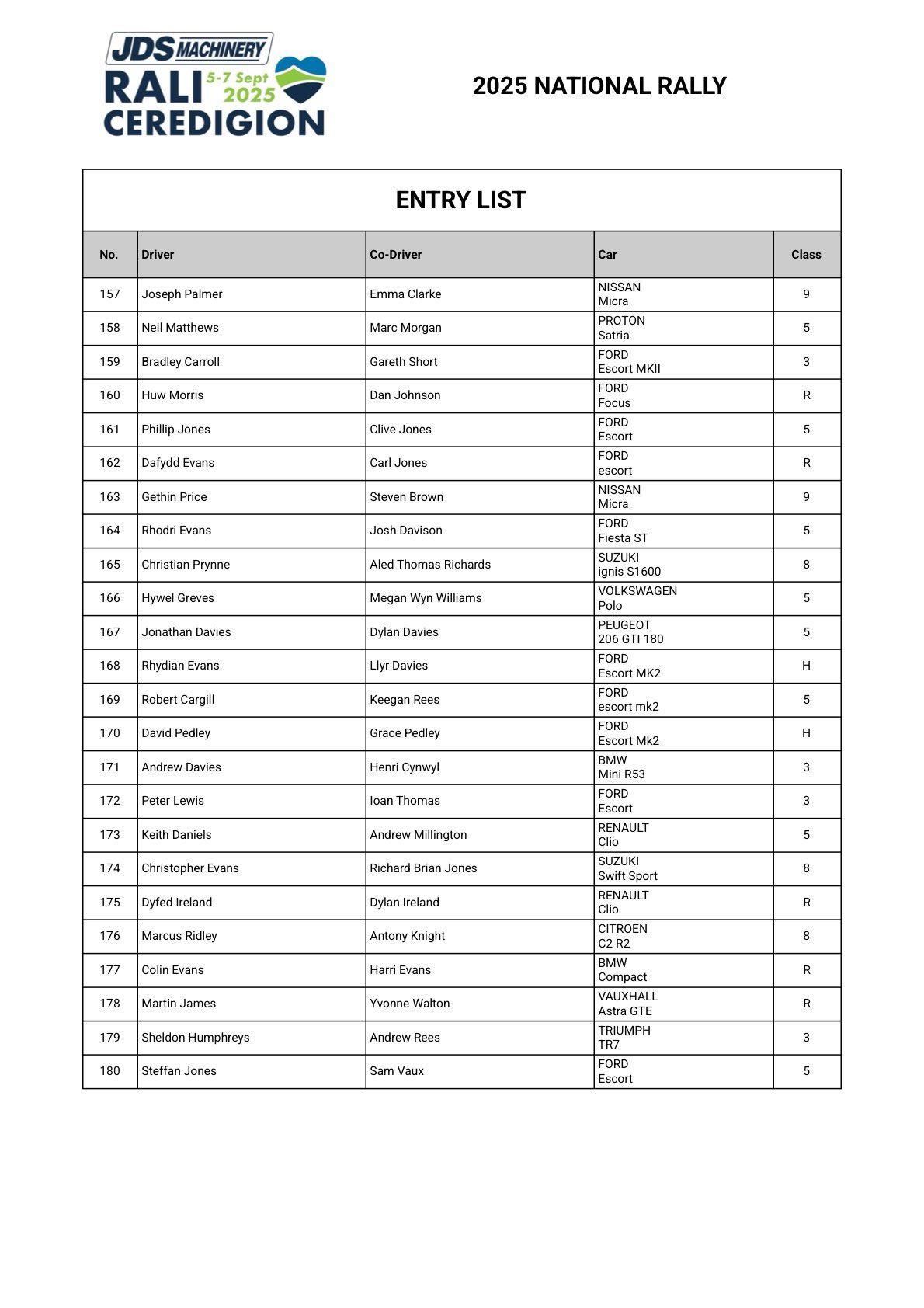 JDS MACHINERY
RALI 5-7 Sept 2025
CEREDIGION

2025 NATIONAL RALLY

ENTRY LIST

| No. | Driver | Co-Driver | Car | Class |
|---|---|---|---|---|
| 157 | Joseph Palmer | Emma Clarke | NISSAN Micra | 9 |
| 158 | Neil Matthews | Marc Morgan | PROTON Satria | 5 |
| 159 | Bradley Carroll | Gareth Short | FORD Escort MKII | 3 |
| 160 | Huw Morris | Dan Johnson | FORD Focus | R |
| 161 | Phillip Jones | Clive Jones | FORD Escort | 5 |
| 162 | Dafydd Evans | Carl Jones | FORD escort | R |
| 163 | Gethin Price | Steven Brown | NISSAN Micra | 9 |
| 164 | Rhodri Evans | Josh Davison | FORD Fiesta ST | 5 |
| 165 | Christian Prynne | Aled Thomas Richards | SUZUKI ignis S1600 | 8 |
| 166 | Hywel Greves | Megan Wyn Williams | VOLKSWAGEN Polo | 5 |
| 167 | Jonathan Davies | Dylan Davies | PEUGEOT 206 GTI 180 | 5 |
| 168 | Rhydian Evans | Llyr Davies | FORD Escort MK2 | H |
| 169 | Robert Cargill | Keegan Rees | FORD escort mk2 | 5 |
| 170 | David Pedley | Grace Pedley | FORD Escort Mk2 | H |
| 171 | Andrew Davies | Henri Cynwyl | BMW Mini R53 | 3 |
| 172 | Peter Lewis | Ioan Thomas | FORD Escort | 3 |
| 173 | Keith Daniels | Andrew Millington | RENAULT Clio | 5 |
| 174 | Christopher Evans | Richard Brian Jones | SUZUKI Swift Sport | 8 |
| 175 | Dyfed Ireland | Dylan Ireland | RENAULT Clio | R |
| 176 | Marcus Ridley | Antony Knight | CITROEN C2 R2 | 8 |
| 177 | Colin Evans | Harri Evans | BMW Compact | R |
| 178 | Martin James | Yvonne Walton | VAUXHALL Astra GTE | R |
| 179 | Sheldon Humphreys | Andrew Rees | TRIUMPH TR7 | 3 |
| 180 | Steffan Jones | Sam Vaux | FORD Escort | 5 |